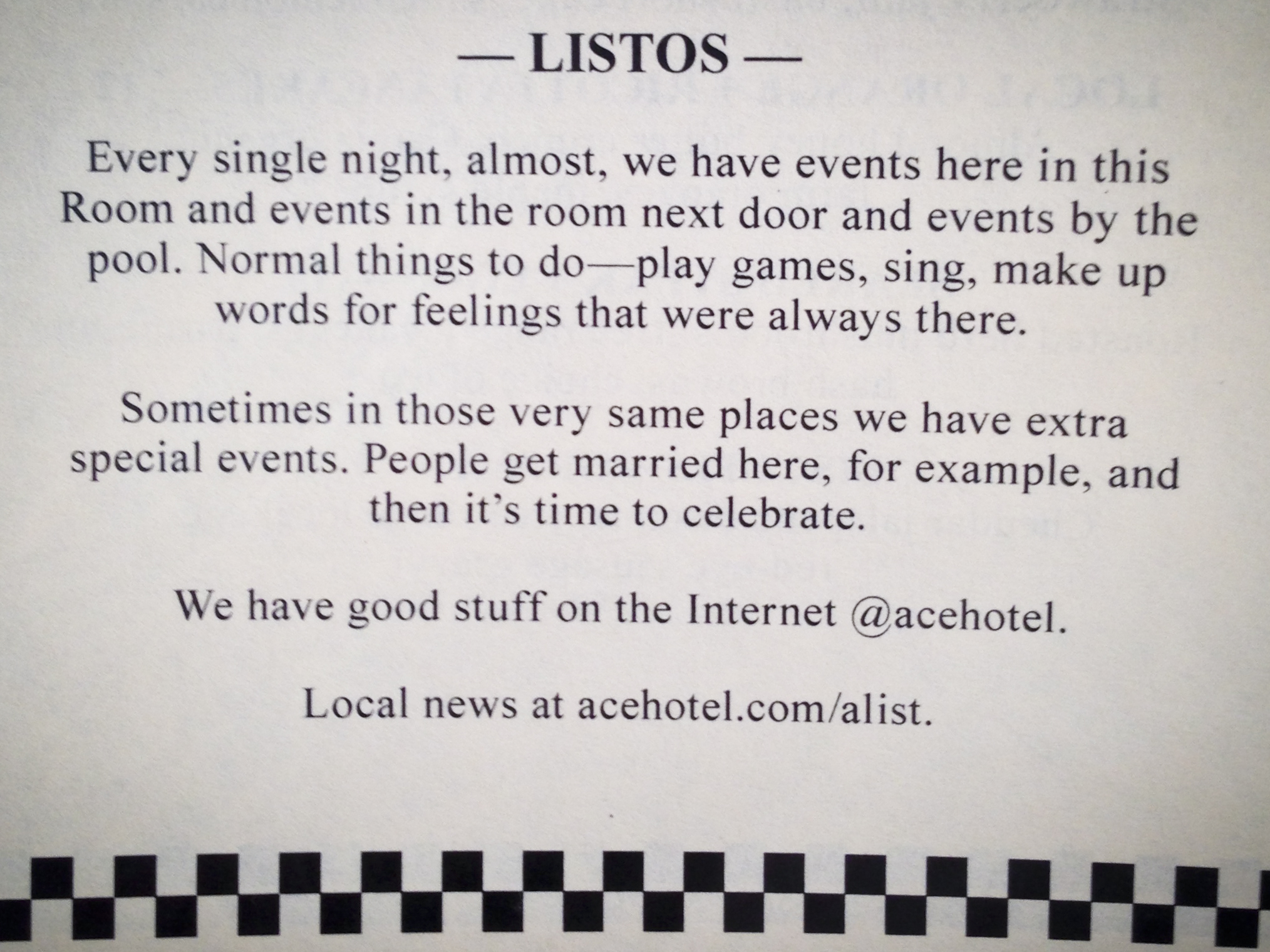 — LISTOS —

Every single night, almost, we have events here in this Room and events in the room next door and events by the pool. Normal things to do—play games, sing, make up words for feelings that were always there.

Sometimes in those very same places we have extra special events. People get married here, for example, and then it's time to celebrate.

We have good stuff on the Internet @acehotel.

Local news at acehotel.com/alist.